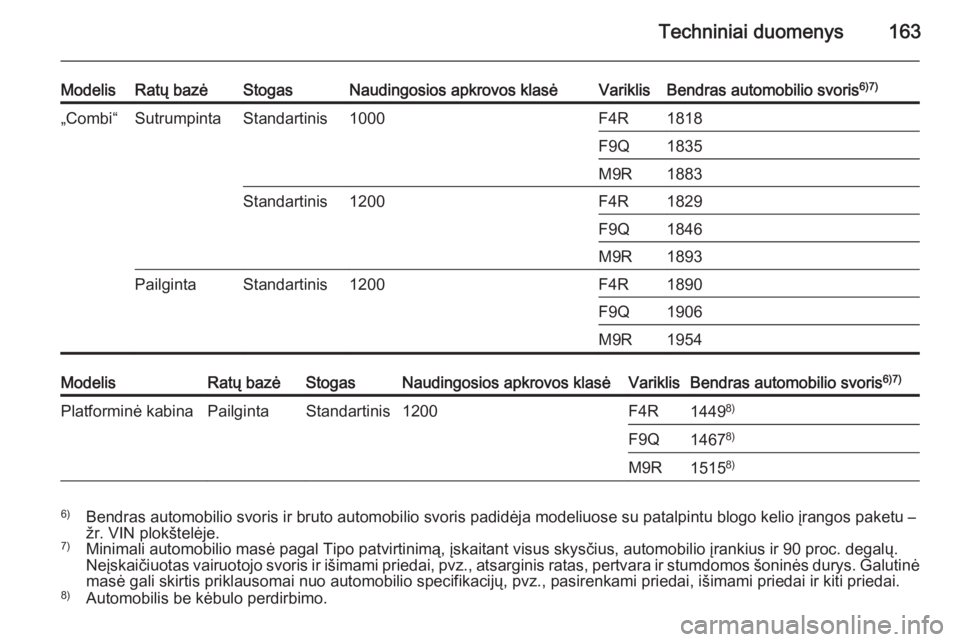 Techniniai duomenys 163

| Modelis | Ratų bazė | Stogas | Naudingosios apkrovos klasė | Variklis | Bendras automobilio svoris$^{6)7)}$ |
|---|---|---|---|---|---|
| „Combi“ | Sutrumpinta | Standartinis | 1000 | F4R | 1818 |
| | | | | F9Q | 1835 |
| | | | | M9R | 1883 |
| | | Standartinis | 1200 | F4R | 1829 |
| | | | | F9Q | 1846 |
| | | | | M9R | 1893 |
| | Pailginta | Standartinis | 1200 | F4R | 1890 |
| | | | | F9Q | 1906 |
| | | | | M9R | 1954 |

| Modelis | Ratų bazė | Stogas | Naudingosios apkrovos klasė | Variklis | Bendras automobilio svoris$^{6)7)}$ |
|---|---|---|---|---|---|
| Platforminė kabina | Pailginta | Standartinis | 1200 | F4R | 1449$^{8)}$ |
| | | | | F9Q | 1467$^{8)}$ |
| | | | | M9R | 1515$^{8)}$ |

$^{6)}$ Bendras automobilio svoris ir bruto automobilio svoris padidėja modeliuose su patalpintu blogo kelio įrangos paketu – žr. VIN plokštelėje.
$^{7)}$ Minimali automobilio masė pagal Tipo patvirtinimą, įskaitant visus skysčius, automobilio įrankius ir 90 proc. degalų. Neįskaičiuotas vairuotojo svoris ir išimami priedai, pvz., atsarginis ratas, pertvara ir stumdomos šoninės durys. Galutinė masė gali skirtis priklausomai nuo automobilio specifikacijų, pvz., pasirenkami priedai, išimami priedai ir kiti priedai.
$^{8)}$ Automobilis be kėbulo perdirbimo.

carmanualsonline.info